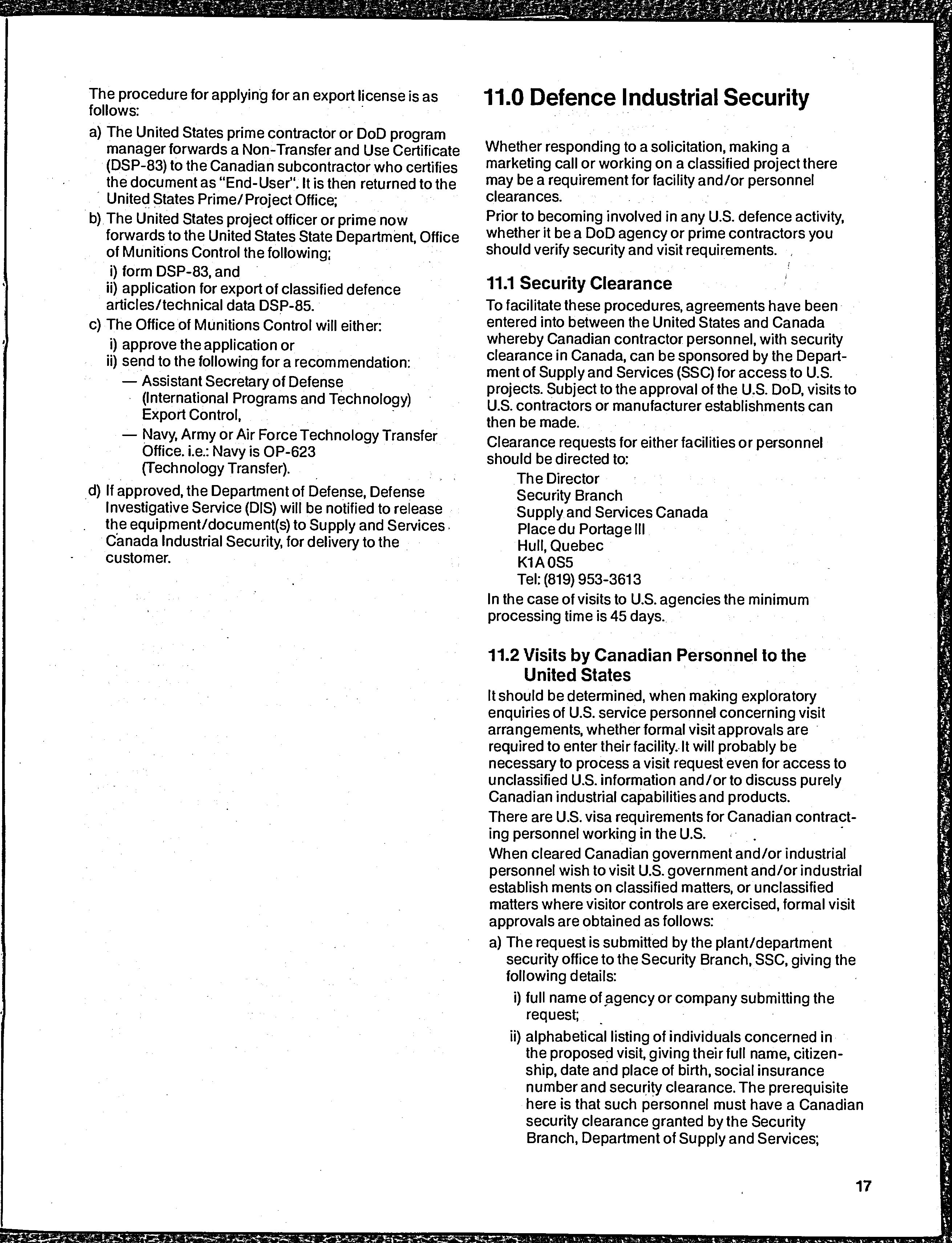 The procedure for applying for an export license is as follows:

a) The United States prime contractor or DoD program manager forwards a Non-Transfer and Use Certificate (DSP-83) to the Canadian subcontractor who certifies the document as "End-User". It is then returned to the United States Prime/Project Office;

b) The United States project officer or prime now forwards to the United States State Department, Office of Munitions Control the following;
i) form DSP-83, and
ii) application for export of classified defence articles/technical data DSP-85.

c) The Office of Munitions Control will either:
i) approve the application or
ii) send to the following for a recommendation:
— Assistant Secretary of Defense (International Programs and Technology) Export Control,
— Navy, Army or Air Force Technology Transfer Office. i.e.: Navy is OP-623 (Technology Transfer).

d) If approved, the Department of Defense, Defense Investigative Service (DIS) will be notified to release the equipment/document(s) to Supply and Services Canada Industrial Security, for delivery to the customer.

11.0 Defence Industrial Security

Whether responding to a solicitation, making a marketing call or working on a classified project there may be a requirement for facility and/or personnel clearances.

Prior to becoming involved in any U.S. defence activity, whether it be a DoD agency or prime contractors you should verify security and visit requirements.

11.1 Security Clearance

To facilitate these procedures, agreements have been entered into between the United States and Canada whereby Canadian contractor personnel, with security clearance in Canada, can be sponsored by the Department of Supply and Services (SSC) for access to U.S. projects. Subject to the approval of the U.S. DoD, visits to U.S. contractors or manufacturer establishments can then be made.

Clearance requests for either facilities or personnel should be directed to:

The Director
Security Branch
Supply and Services Canada
Place du Portage III
Hull, Quebec
K1A 0S5
Tel: (819) 953-3613

In the case of visits to U.S. agencies the minimum processing time is 45 days.

11.2 Visits by Canadian Personnel to the United States

It should be determined, when making exploratory enquiries of U.S. service personnel concerning visit arrangements, whether formal visit approvals are required to enter their facility. It will probably be necessary to process a visit request even for access to unclassified U.S. information and/or to discuss purely Canadian industrial capabilities and products.

There are U.S. visa requirements for Canadian contracting personnel working in the U.S.

When cleared Canadian government and/or industrial personnel wish to visit U.S. government and/or industrial establish ments on classified matters, or unclassified matters where visitor controls are exercised, formal visit approvals are obtained as follows:

a) The request is submitted by the plant/department security office to the Security Branch, SSC, giving the following details:
i) full name of agency or company submitting the request;
ii) alphabetical listing of individuals concerned in the proposed visit, giving their full name, citizenship, date and place of birth, social insurance number and security clearance. The prerequisite here is that such personnel must have a Canadian security clearance granted by the Security Branch, Department of Supply and Services;

17